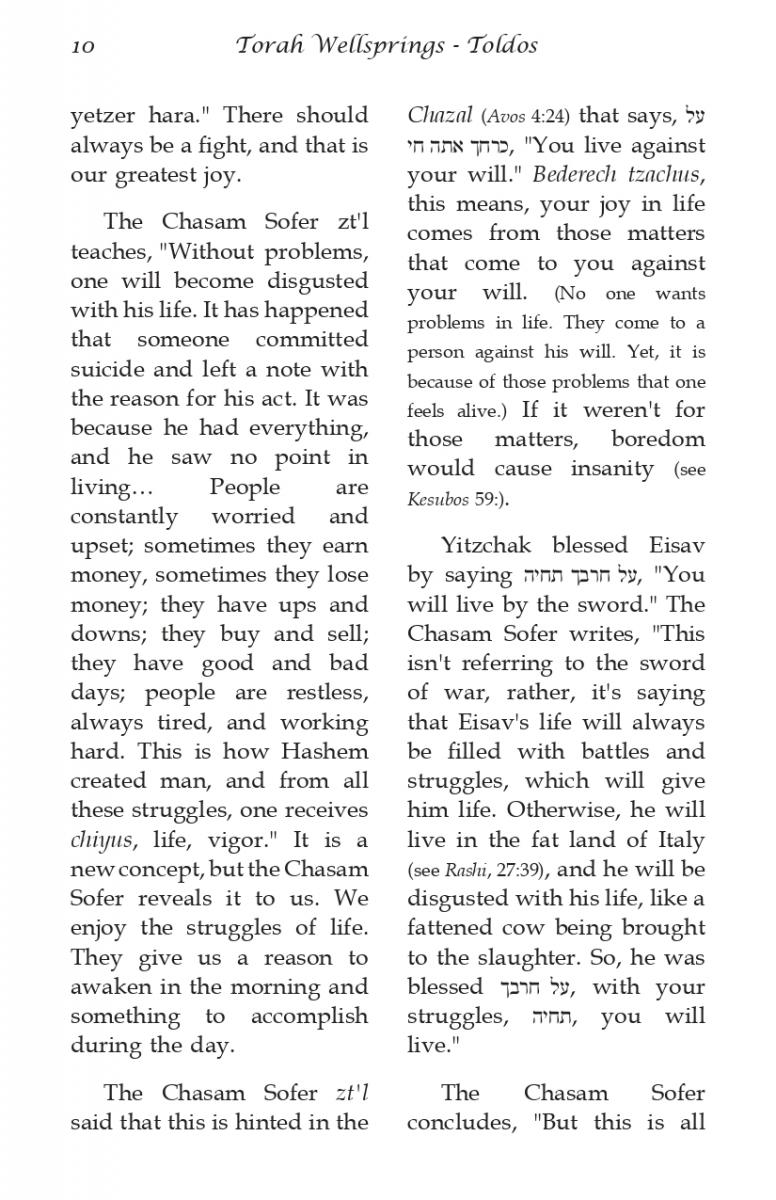 10 Torah Wellsprings - Toldos

yetzer hara." There should always be a fight, and that is our greatest joy.

The Chasam Sofer zt'l teaches, "Without problems, one will become disgusted with his life. It has happened that someone committed suicide and left a note with the reason for his act. It was because he had everything, and he saw no point in living… People are constantly worried and upset; sometimes they earn money, sometimes they lose money; they have ups and downs; they buy and sell; they have good and bad days; people are restless, always tired, and working hard. This is how Hashem created man, and from all these struggles, one receives chiyus, life, vigor." It is a new concept, but the Chasam Sofer reveals it to us. We enjoy the struggles of life. They give us a reason to awaken in the morning and something to accomplish during the day.

The Chasam Sofer zt'l said that this is hinted in the Chazal (Avos 4:24) that says, על כרחך אתה חי, "You live against your will." Bederech tzachus, this means, your joy in life comes from those matters that come to you against your will. (No one wants problems in life. They come to a person against his will. Yet, it is because of those problems that one feels alive.) If it weren't for those matters, boredom would cause insanity (see Kesubos 59:).

Yitzchak blessed Eisav by saying על חרבך תחיה, "You will live by the sword." The Chasam Sofer writes, "This isn't referring to the sword of war, rather, it's saying that Eisav's life will always be filled with battles and struggles, which will give him life. Otherwise, he will live in the fat land of Italy (see Rashi, 27:39), and he will be disgusted with his life, like a fattened cow being brought to the slaughter. So, he was blessed על חרבך, with your struggles, תחיה, you will live."

The Chasam Sofer concludes, "But this is all